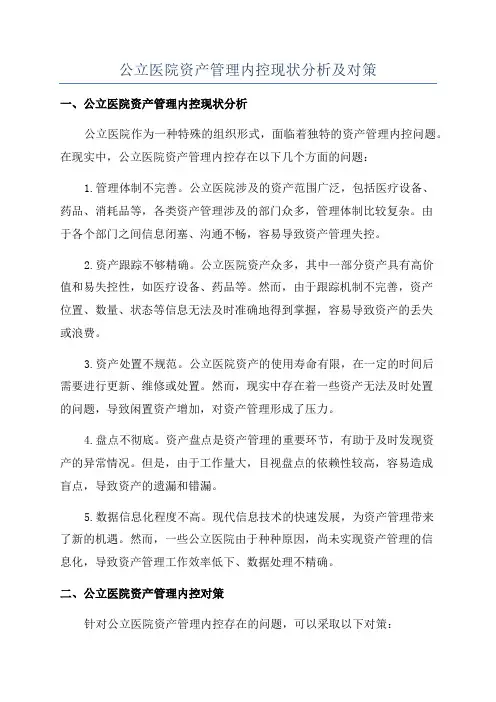 公立医院资产管理内控现状分析及对策

一、公立医院资产管理内控现状分析

公立医院作为一种特殊的组织形式，面临着独特的资产管理内控问题。在现实中，公立医院资产管理内控存在以下几个方面的问题：

1.管理体制不完善。公立医院涉及的资产范围广泛，包括医疗设备、药品、消耗品等，各类资产管理涉及的部门众多，管理体制比较复杂。由于各个部门之间信息闭塞、沟通不畅，容易导致资产管理失控。

2.资产跟踪不够精确。公立医院资产众多，其中一部分资产具有高价值和易失控性，如医疗设备、药品等。然而，由于跟踪机制不完善，资产位置、数量、状态等信息无法及时准确地得到掌握，容易导致资产的丢失或浪费。

3.资产处置不规范。公立医院资产的使用寿命有限，在一定的时间后需要进行更新、维修或处置。然而，现实中存在着一些资产无法及时处置的问题，导致闲置资产增加，对资产管理形成了压力。

4.盘点不彻底。资产盘点是资产管理的重要环节，有助于及时发现资产的异常情况。但是，由于工作量大，目视盘点的依赖性较高，容易造成盲点，导致资产的遗漏和错漏。

5.数据信息化程度不高。现代信息技术的快速发展，为资产管理带来了新的机遇。然而，一些公立医院由于种种原因，尚未实现资产管理的信息化，导致资产管理工作效率低下、数据处理不精确。

二、公立医院资产管理内控对策

针对公立医院资产管理内控存在的问题，可以采取以下对策：